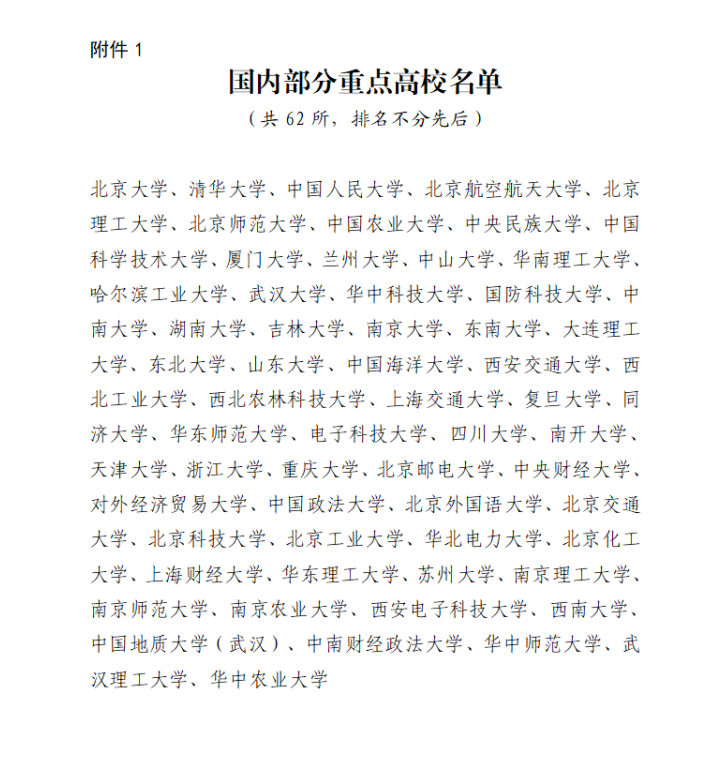 附件 1

国内部分重点高校名单

（共 62 所，排名不分先后）

北京大学、清华大学、中国人民大学、北京航空航天大学、北京理工大学、北京师范大学、中国农业大学、中央民族大学、中国科学技术大学、厦门大学、兰州大学、中山大学、华南理工大学、哈尔滨工业大学、武汉大学、华中科技大学、国防科技大学、中南大学、湖南大学、吉林大学、南京大学、东南大学、大连理工大学、东北大学、山东大学、中国海洋大学、西安交通大学、西北工业大学、西北农林科技大学、上海交通大学、复旦大学、同济大学、华东师范大学、电子科技大学、四川大学、南开大学、天津大学、浙江大学、重庆大学、北京邮电大学、中央财经大学、对外经济贸易大学、中国政法大学、北京外国语大学、北京交通大学、北京科技大学、北京工业大学、华北电力大学、北京化工大学、上海财经大学、华东理工大学、苏州大学、南京理工大学、南京师范大学、南京农业大学、西安电子科技大学、西南大学、中国地质大学（武汉）、中南财经政法大学、华中师范大学、武汉理工大学、华中农业大学